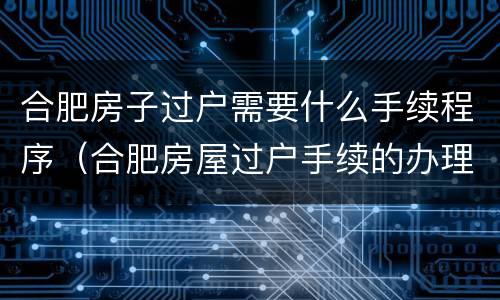 合肥房子过户需要什么手续程序（合肥房屋过户手续的办理